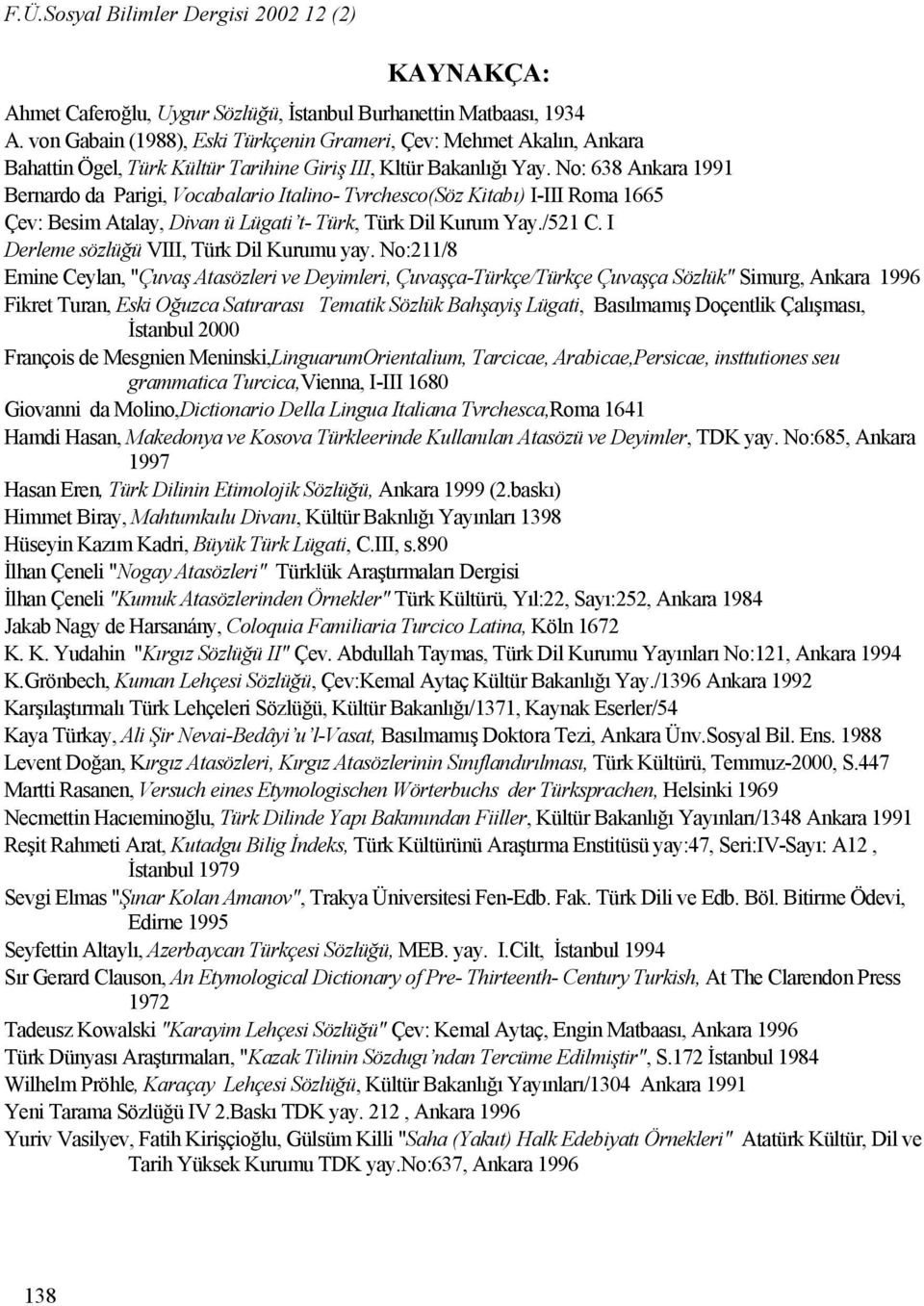 F.Ü.Sosyal Bilimler Dergisi 2002 12 (2)

KAYNAKÇA:

Ahmet Caferoğlu, Uygur Sözlüğü, İstanbul Burhanettin Matbaası, 1934
A. von Gabain (1988), Eski Türkçenin Grameri, Çev: Mehmet Akalın, Ankara
Bahattin Ögel, Türk Kültür Tarihine Giriş III, Kltür Bakanlığı Yay. No: 638 Ankara 1991
Bernardo da Parigi, Vocabalario Italino- Tvrchesco(Söz Kitabı) I-III Roma 1665
Çev: Besim Atalay, Divan ü Lügati't- Türk, Türk Dil Kurum Yay./521 C. I
Derleme sözlüğü VIII, Türk Dil Kurumu yay. No:211/8
Emine Ceylan, "Çuvaş Atasözleri ve Deyimleri, Çuvaşça-Türkçe/Türkçe Çuvaşça Sözlük" Simurg, Ankara 1996
Fikret Turan, Eski Oğuzca Satırarası Tematik Sözlük Bahşayiş Lügati, Basılmamış Doçentlik Çalışması, İstanbul 2000
François de Mesgnien Meninski,LinguarumOrientalium, Tarcicae, Arabicae,Persicae, insttutiones seu grammatica Turcica,Vienna, I-III 1680
Giovanni da Molino,Dictionario Della Lingua Italiana Tvrchesca,Roma 1641
Hamdi Hasan, Makedonya ve Kosova Türkleerinde Kullanılan Atasözü ve Deyimler, TDK yay. No:685, Ankara 1997
Hasan Eren, Türk Dilinin Etimolojik Sözlüğü, Ankara 1999 (2.baskı)
Himmet Biray, Mahtumkulu Divanı, Kültür Baknlığı Yayınları 1398
Hüseyin Kazım Kadri, Büyük Türk Lügati, C.III, s.890
İlhan Çeneli "Nogay Atasözleri" Türklük Araştırmaları Dergisi
İlhan Çeneli "Kumuk Atasözlerinden Örnekler" Türk Kültürü, Yıl:22, Sayı:252, Ankara 1984
Jakab Nagy de Harsanány, Coloquia Familiaria Turcico Latina, Köln 1672
K. K. Yudahin "Kırgız Sözlüğü II" Çev. Abdullah Taymas, Türk Dil Kurumu Yayınları No:121, Ankara 1994
K.Grönbech, Kuman Lehçesi Sözlüğü, Çev:Kemal Aytaç Kültür Bakanlığı Yay./1396 Ankara 1992
Karşılaştırmalı Türk Lehçeleri Sözlüğü, Kültür Bakanlığı/1371, Kaynak Eserler/54
Kaya Türkay, Ali Şir Nevai-Bedâyi'u'l-Vasat, Basılmamış Doktora Tezi, Ankara Ünv.Sosyal Bil. Ens. 1988
Levent Doğan, Kırgız Atasözleri, Kırgız Atasözlerinin Sınıflandırılması, Türk Kültürü, Temmuz-2000, S.447
Martti Rasanen, Versuch eines Etymologischen Wörterbuchs der Türksprachen, Helsinki 1969
Necmettin Hacıeminoğlu, Türk Dilinde Yapı Bakımından Fiiller, Kültür Bakanlığı Yayınları/1348 Ankara 1991
Reşit Rahmeti Arat, Kutadgu Bilig İndeks, Türk Kültürünü Araştırma Enstitüsü yay:47, Seri:IV-Sayı: A12 , İstanbul 1979
Sevgi Elmas "Şınar Kolan Amanov", Trakya Üniversitesi Fen-Edb. Fak. Türk Dili ve Edb. Böl. Bitirme Ödevi, Edirne 1995
Seyfettin Altaylı, Azerbaycan Türkçesi Sözlüğü, MEB. yay. I.Cilt, İstanbul 1994
Sır Gerard Clauson, An Etymological Dictionary of Pre- Thirteenth- Century Turkish, At The Clarendon Press 1972
Tadeusz Kowalski "Karayim Lehçesi Sözlüğü" Çev: Kemal Aytaç, Engin Matbaası, Ankara 1996
Türk Dünyası Araştırmaları, "Kazak Tilinin Sözdugı'ndan Tercüme Edilmiştir", S.172 İstanbul 1984
Wilhelm Pröhle, Karaçay Lehçesi Sözlüğü, Kültür Bakanlığı Yayınları/1304 Ankara 1991
Yeni Tarama Sözlüğü IV 2.Baskı TDK yay. 212 , Ankara 1996
Yuriv Vasilyev, Fatih Kirişçioğlu, Gülsüm Killi "Saha (Yakut) Halk Edebiyatı Örnekleri" Atatürk Kültür, Dil ve Tarih Yüksek Kurumu TDK yay.No:637, Ankara 1996

138